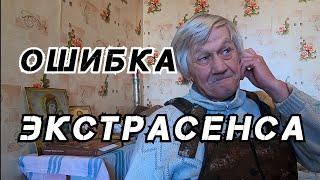 ОШИБКА

ЭКСТРАСЕНСА